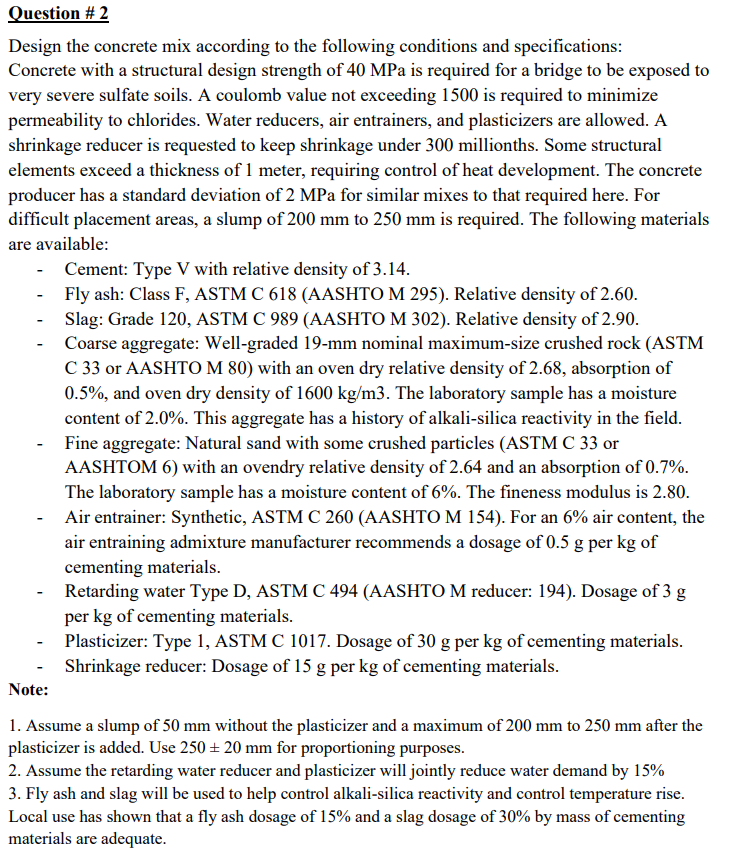 Question # 2

Design the concrete mix according to the following conditions and specifications: Concrete with a structural design strength of 40 MPa is required for a bridge to be exposed to very severe sulfate soils. A coulomb value not exceeding 1500 is required to minimize permeability to chlorides. Water reducers, air entrainers, and plasticizers are allowed. A shrinkage reducer is requested to keep shrinkage under 300 millionths. Some structural elements exceed a thickness of 1 meter, requiring control of heat development. The concrete producer has a standard deviation of 2 MPa for similar mixes to that required here. For difficult placement areas, a slump of 200 mm to 250 mm is required. The following materials are available:

- Cement: Type V with relative density of 3.14.
- Fly ash: Class F, ASTM C 618 (AASHTO M 295). Relative density of 2.60.
- Slag: Grade 120, ASTM C 989 (AASHTO M 302). Relative density of 2.90.
- Coarse aggregate: Well-graded 19-mm nominal maximum-size crushed rock (ASTM C 33 or AASHTO M 80) with an oven dry relative density of 2.68, absorption of 0.5%, and oven dry density of 1600 kg/m3. The laboratory sample has a moisture content of 2.0%. This aggregate has a history of alkali-silica reactivity in the field.
- Fine aggregate: Natural sand with some crushed particles (ASTM C 33 or AASHTOM 6) with an ovendry relative density of 2.64 and an absorption of 0.7%. The laboratory sample has a moisture content of 6%. The fineness modulus is 2.80.
- Air entrainer: Synthetic, ASTM C 260 (AASHTO M 154). For an 6% air content, the air entraining admixture manufacturer recommends a dosage of 0.5 g per kg of cementing materials.
- Retarding water Type D, ASTM C 494 (AASHTO M reducer: 194). Dosage of 3 g per kg of cementing materials.
- Plasticizer: Type 1, ASTM C 1017. Dosage of 30 g per kg of cementing materials.
- Shrinkage reducer: Dosage of 15 g per kg of cementing materials.

Note:

1. Assume a slump of 50 mm without the plasticizer and a maximum of 200 mm to 250 mm after the plasticizer is added. Use 250 ± 20 mm for proportioning purposes.
2. Assume the retarding water reducer and plasticizer will jointly reduce water demand by 15%
3. Fly ash and slag will be used to help control alkali-silica reactivity and control temperature rise. Local use has shown that a fly ash dosage of 15% and a slag dosage of 30% by mass of cementing materials are adequate.